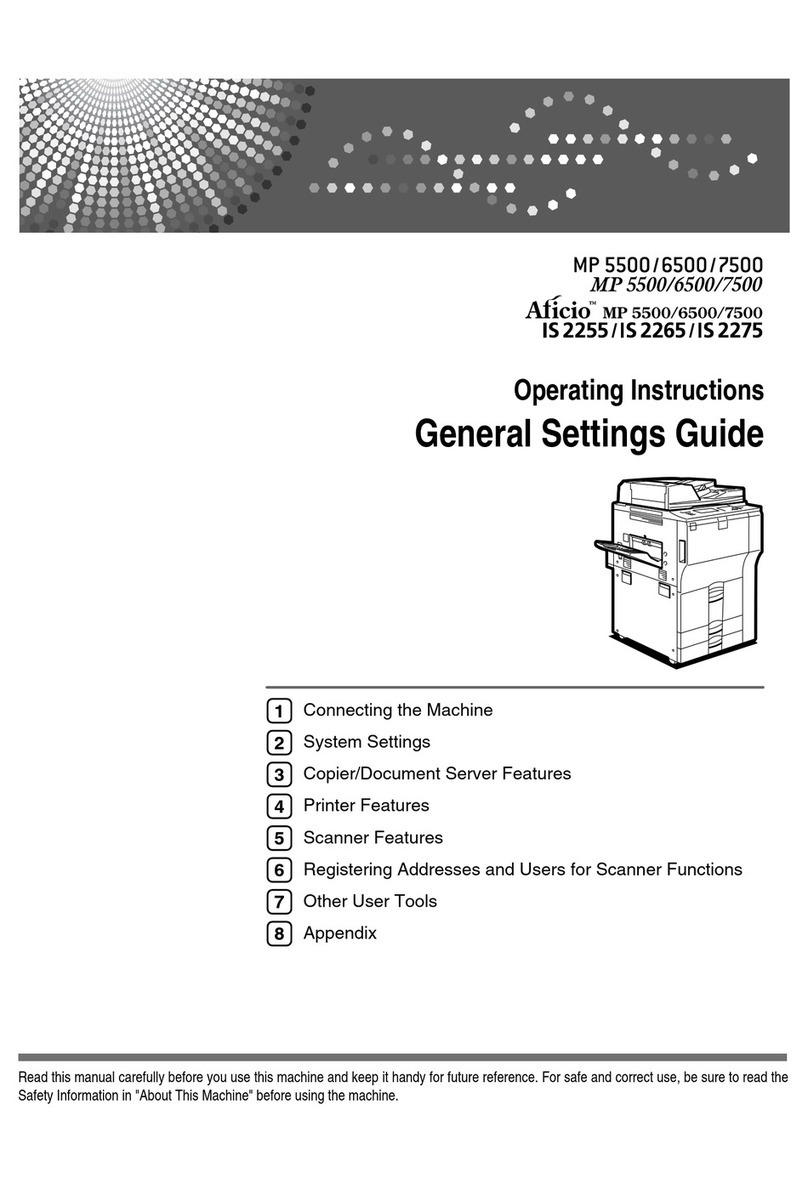 MP 5500/6500/7500
MP 5500/6500/7500
Aficio™ MP 5500/6500/7500
IS 2255/IS 2265/IS 2275

Operating Instructions
General Settings Guide

1 Connecting the Machine
2 System Settings
3 Copier/Document Server Features
4 Printer Features
5 Scanner Features
6 Registering Addresses and Users for Scanner Functions
7 Other User Tools
8 Appendix

Read this manual carefully before you use this machine and keep it handy for future reference. For safe and correct use, be sure to read the Safety Information in "About This Machine" before using the machine.